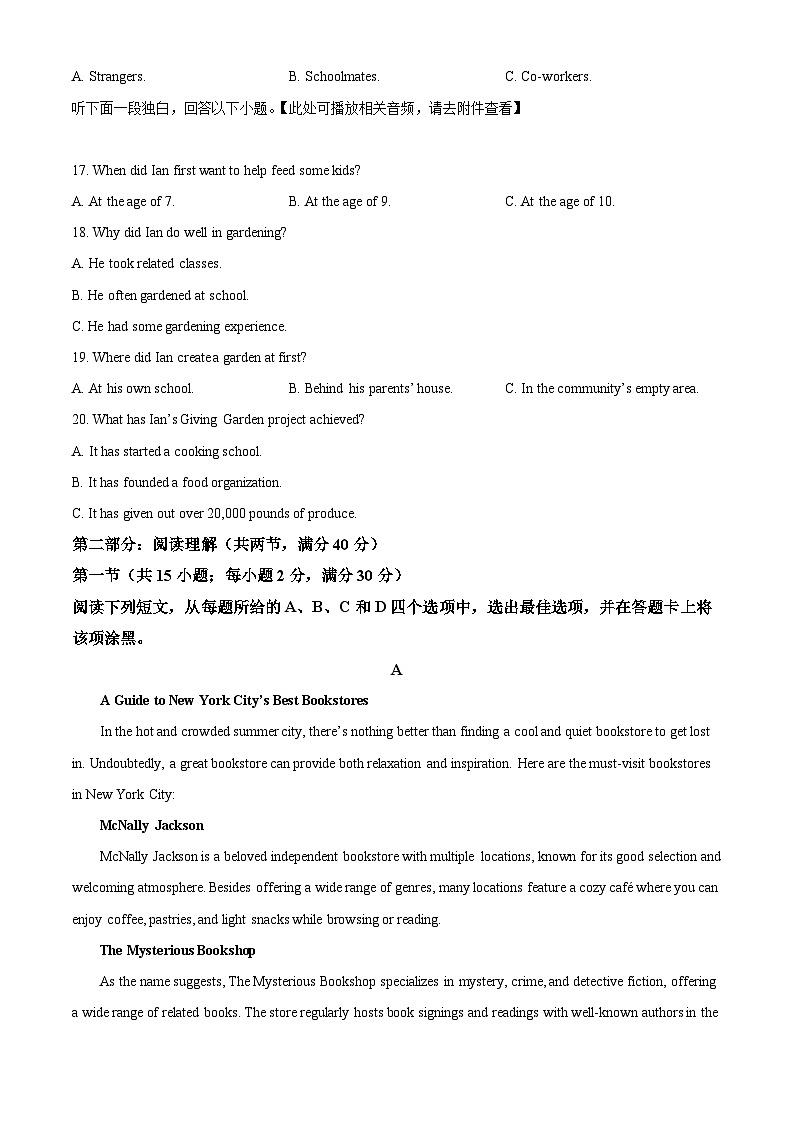 A. Strangers.
B. Schoolmates.
C. Co-workers.

听下面一段独白，回答以下小题。【此处可播放相关音频，请去附件查看】

17. When did Ian first want to help feed some kids?
A. At the age of 7.
B. At the age of 9.
C. At the age of 10.

18. Why did Ian do well in gardening?
A. He took related classes.
B. He often gardened at school.
C. He had some gardening experience.

19. Where did Ian create a garden at first?
A. At his own school.
B. Behind his parents' house.
C. In the community's empty area.

20. What has Ian's Giving Garden project achieved?
A. It has started a cooking school.
B. It has founded a food organization.
C. It has given out over 20,000 pounds of produce.

第二部分：阅读理解（共两节，满分 40 分）

第一节（共 15 小题；每小题 2 分，满分 30 分）

阅读下列短文，从每题所给的 A、B、C 和 D 四个选项中，选出最佳选项，并在答题卡上将该项涂黑。

A

A Guide to New York City's Best Bookstores

In the hot and crowded summer city, there's nothing better than finding a cool and quiet bookstore to get lost in. Undoubtedly, a great bookstore can provide both relaxation and inspiration. Here are the must-visit bookstores in New York City:

McNally Jackson

McNally Jackson is a beloved independent bookstore with multiple locations, known for its good selection and welcoming atmosphere. Besides offering a wide range of genres, many locations feature a cozy café where you can enjoy coffee, pastries, and light snacks while browsing or reading.

The Mysterious Bookshop

As the name suggests, The Mysterious Bookshop specializes in mystery, crime, and detective fiction, offering a wide range of related books. The store regularly hosts book signings and readings with well-known authors in the